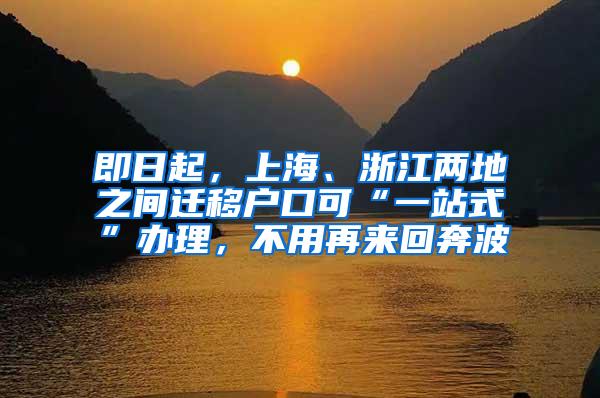 即日起，上海、浙江两地之间迁移户口可“一站式”办理，不用再来回奔波